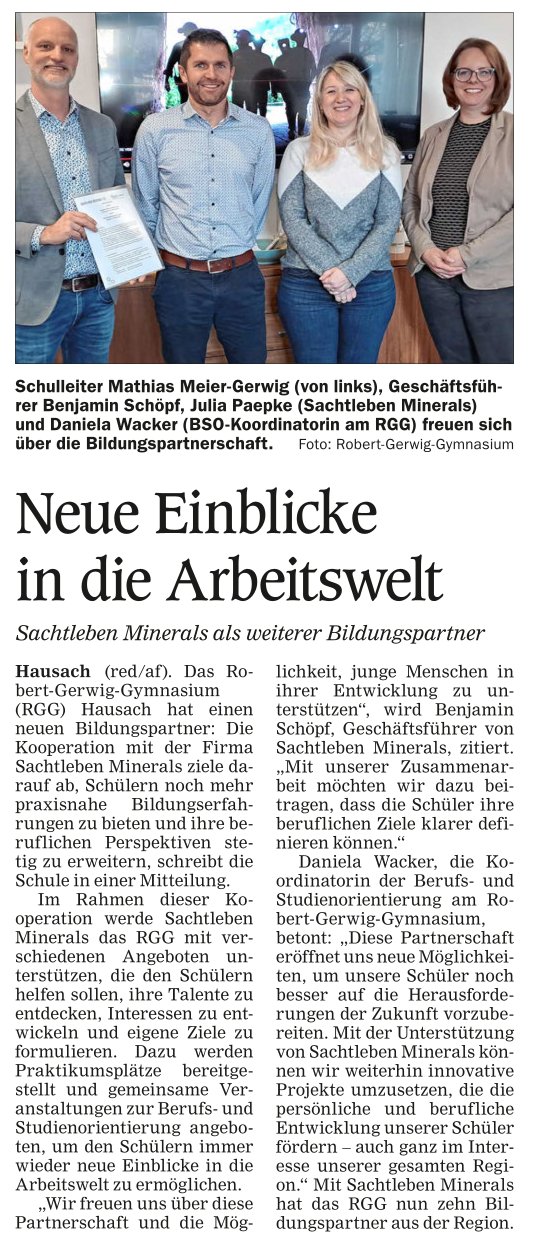 Schulleiter Mathias Meier-Gerwig (von links), Geschäftsführer Benjamin Schöpf, Julia Paepke (Sachtleben Minerals) und Daniela Wacker (BSO-Koordinatorin am RGG) freuen sich über die Bildungspartnerschaft. Foto: Robert-Gerwig-Gymnasium

Neue Einblicke in die Arbeitswelt

Sachtleben Minerals als weiterer Bildungspartner

Hausach (red/af). Das Robert-Gerwig-Gymnasium (RGG) Hausach hat einen neuen Bildungspartner: Die Kooperation mit der Firma Sachtleben Minerals ziele darauf ab, Schülern noch mehr praxisnahe Bildungserfahrungen zu bieten und ihre beruflichen Perspektiven stetig zu erweitern, schreibt die Schule in einer Mitteilung.

Im Rahmen dieser Kooperation werde Sachtleben Minerals das RGG mit verschiedenen Angeboten unterstützen, die den Schülern helfen sollen, ihre Talente zu entdecken, Interessen zu entwickeln und eigene Ziele zu formulieren. Dazu werden Praktikumsplätze bereitgestellt und gemeinsame Veranstaltungen zur Berufs- und Studienorientierung angeboten, um den Schülern immer wieder neue Einblicke in die Arbeitswelt zu ermöglichen.

„Wir freuen uns über diese Partnerschaft und die Möglichkeit, junge Menschen in ihrer Entwicklung zu unterstützen“, wird Benjamin Schöpf, Geschäftsführer von Sachtleben Minerals, zitiert. „Mit unserer Zusammenarbeit möchten wir dazu beitragen, dass die Schüler ihre beruflichen Ziele klarer definieren können.“

Daniela Wacker, die Koordinatorin der Berufs- und Studienorientierung am Robert-Gerwig-Gymnasium, betont: „Diese Partnerschaft eröffnet uns neue Möglichkeiten, um unsere Schüler noch besser auf die Herausforderungen der Zukunft vorzubereiten. Mit der Unterstützung von Sachtleben Minerals können wir weiterhin innovative Projekte umzusetzen, die die persönliche und berufliche Entwicklung unserer Schüler fördern – auch ganz im Interesse unserer gesamten Region.“ Mit Sachtleben Minerals hat das RGG nun zehn Bildungspartner aus der Region.